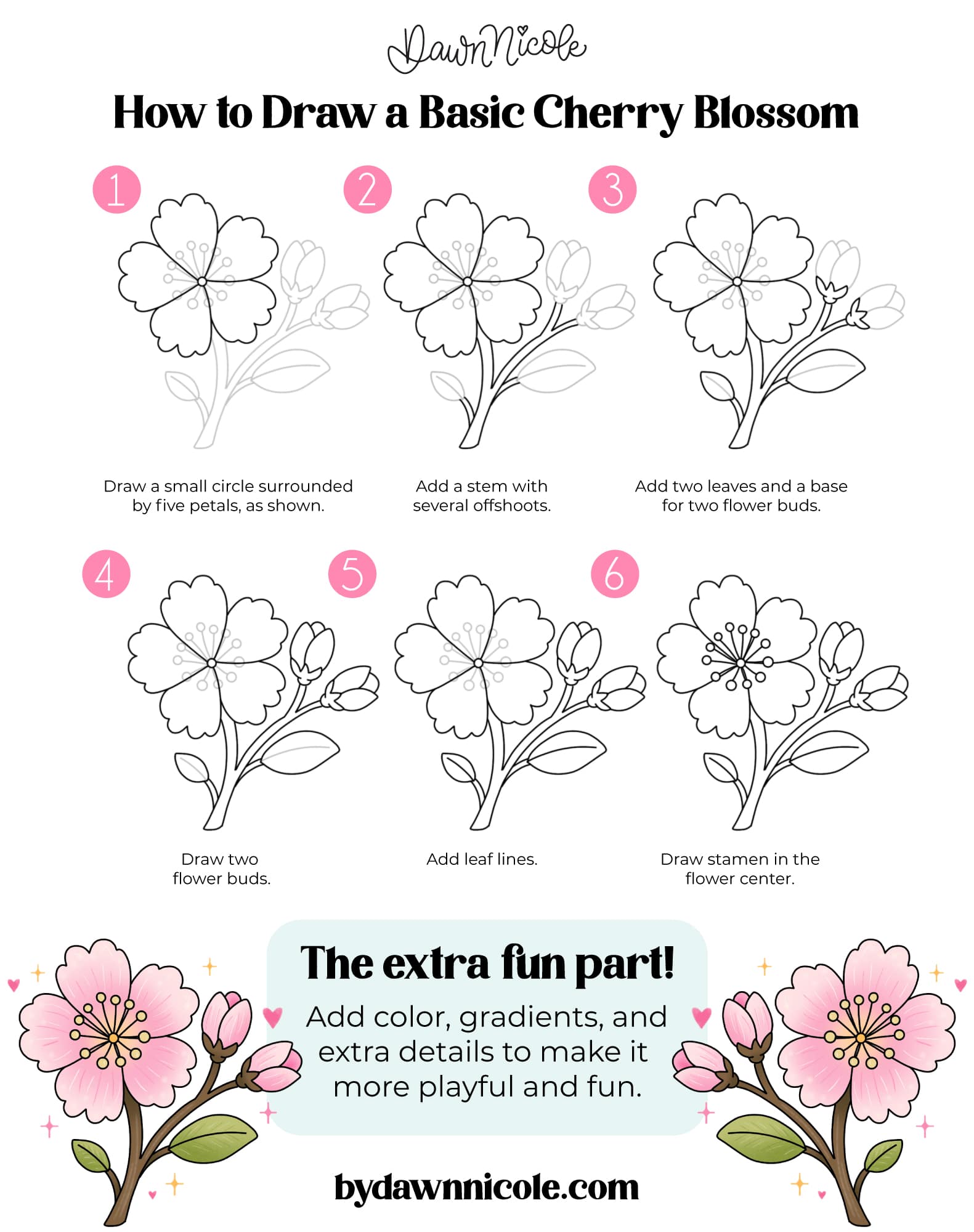 DawnNicole

How to Draw a Basic Cherry Blossom

1

Draw a small circle surrounded by five petals, as shown.

2

Add a stem with several offshoots.

3

Add two leaves and a base for two flower buds.

4

Draw two flower buds.

5

Add leaf lines.

6

Draw stamen in the flower center.

The extra fun part!

Add color, gradients, and extra details to make it more playful and fun.

bydawnnicole.com